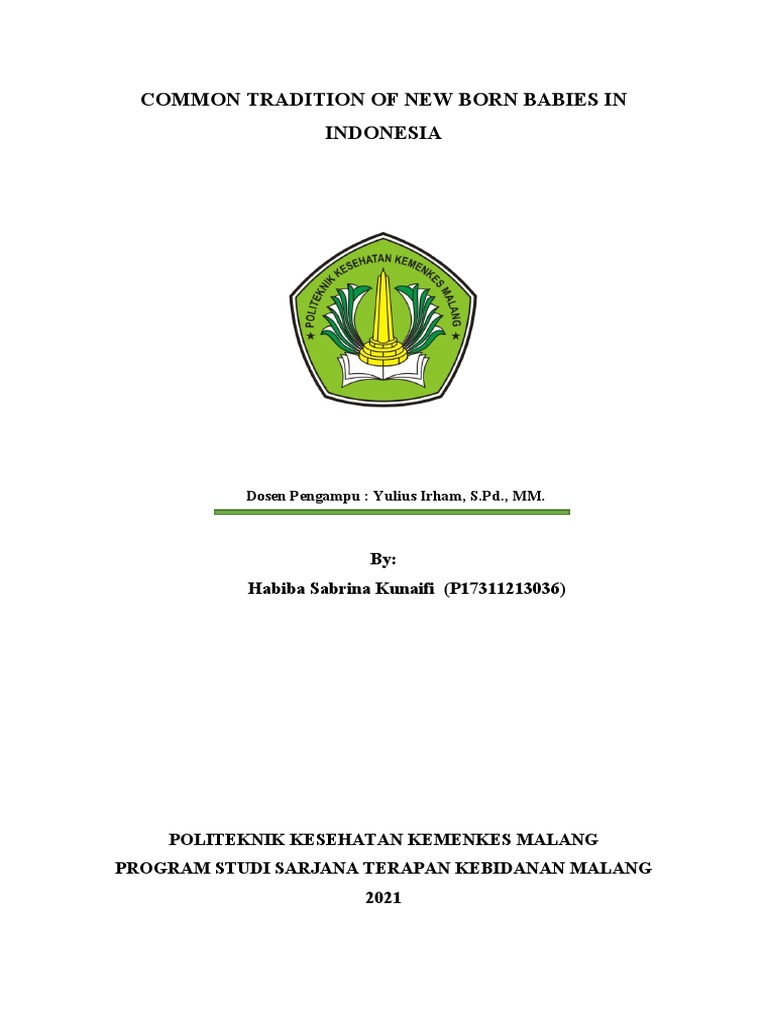 COMMON TRADITION OF NEW BORN BABIES IN INDONESIA

POLITEKNIK KESEHATAN KEMENKES MALANG

Dosen Pengampu : Yulius Irham, S.Pd., MM.

By:

Habiba Sabrina Kunaifi (P17311213036)

POLITEKNIK KESEHATAN KEMENKES MALANG
PROGRAM STUDI SARJANA TERAPAN KEBIDANAN MALANG
2021